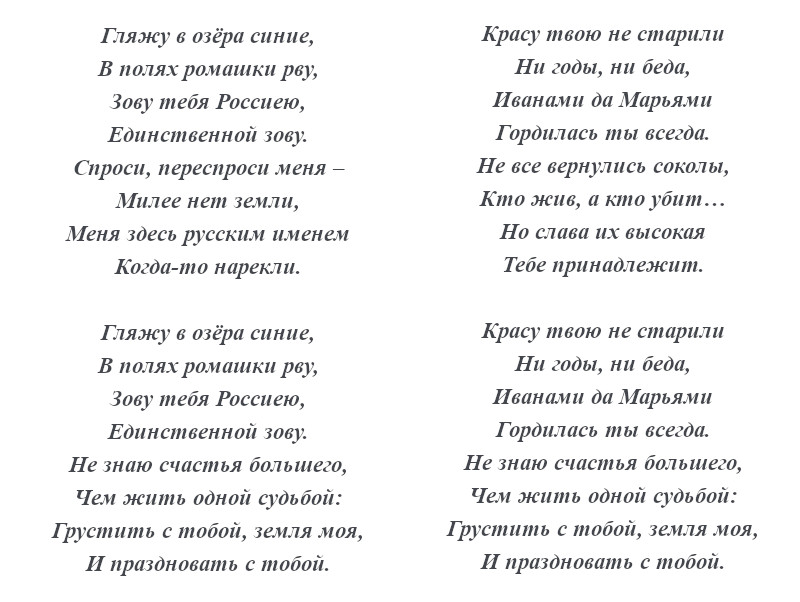 Гляжу в озёра синие,
В полях ромашки рву,
Зову тебя Россиею,
Единственной зову.
Спроси, переспроси меня –
Милее нет земли,
Меня здесь русским именем
Когда-то нарекли.

Гляжу в озёра синие,
В полях ромашки рву,
Зову тебя Россиею,
Единственной зову.
Не знаю счастья большего,
Чем жить одной судьбой:
Грустить с тобой, земля моя,
И праздновать с тобой.

Красу твою не старили
Ни годы, ни беда,
Иванами да Марьями
Гордилась ты всегда.
Не все вернулись соколы,
Кто жив, а кто убит…
Но слава их высокая
Тебе принадлежит.

Красу твою не старили
Ни годы, ни беда,
Иванами да Марьями
Гордилась ты всегда.
Не знаю счастья большего,
Чем жить одной судьбой:
Грустить с тобой, земля моя,
И праздновать с тобой.